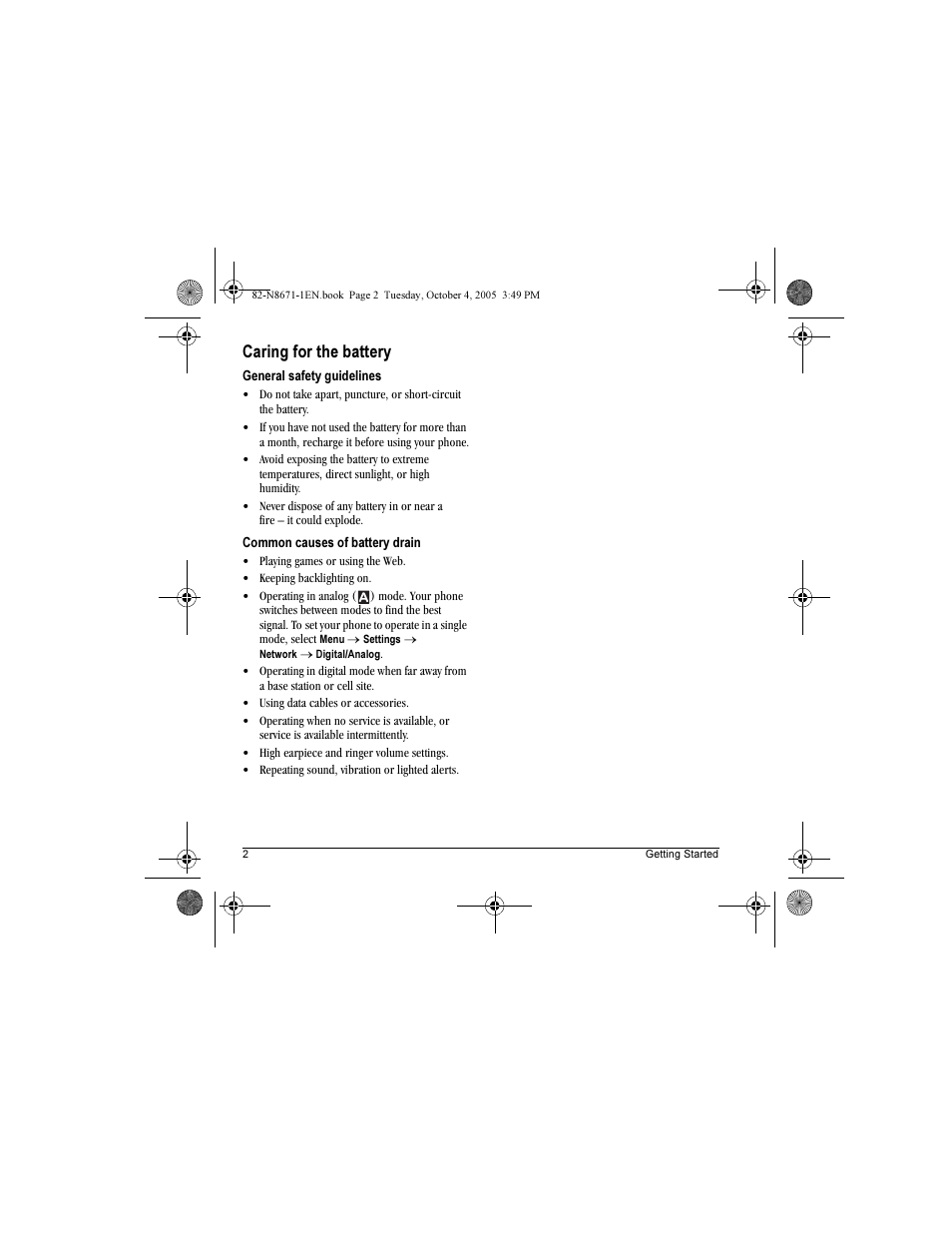 82-N8671-1EN.book Page 2 Tuesday, October 4, 2005 3:49 PM

Caring for the battery

General safety guidelines

• Do not take apart, puncture, or short-circuit the battery.
• If you have not used the battery for more than a month, recharge it before using your phone.
• Avoid exposing the battery to extreme temperatures, direct sunlight, or high humidity.
• Never dispose of any battery in or near a fire – it could explode.

Common causes of battery drain

• Playing games or using the Web.
• Keeping backlighting on.
• Operating in analog (A) mode. Your phone switches between modes to find the best signal. To set your phone to operate in a single mode, select Menu → Settings → Network → Digital/Analog.
• Operating in digital mode when far away from a base station or cell site.
• Using data cables or accessories.
• Operating when no service is available, or service is available intermittently.
• High earpiece and ringer volume settings.
• Repeating sound, vibration or lighted alerts.

2 Getting Started